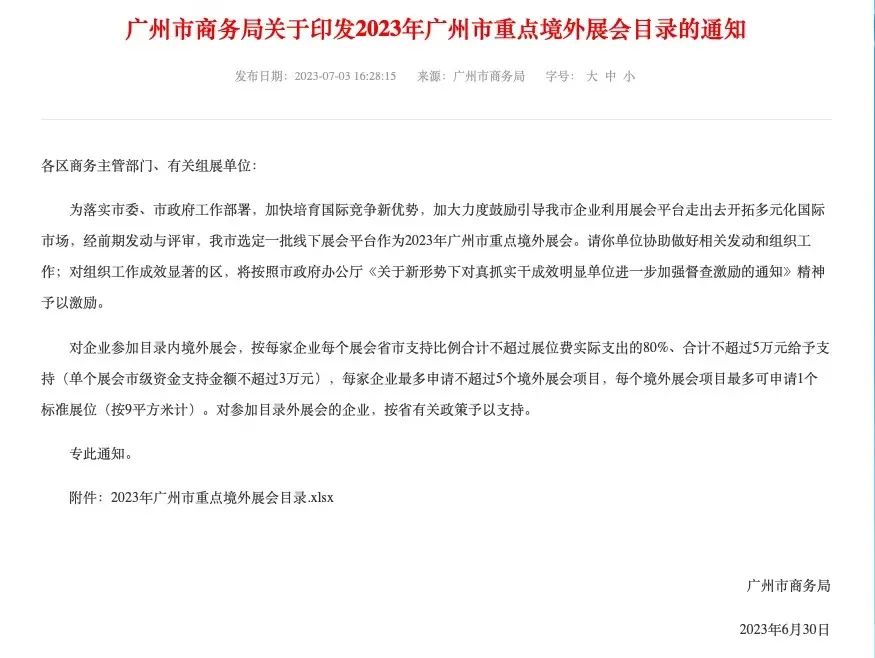 广州市商务局关于印发2023年广州市重点境外展会目录的通知

发布日期：2023-07-03 16:28:15　来源：广州市商务局　字号：大 中 小

各区商务主管部门、有关组展单位：

为落实市委、市政府工作部署，加快培育国际竞争新优势，加大力度鼓励引导我市企业利用展会平台走出去开拓多元化国际市场，经前期发动与评审，我市选定一批线下展会平台作为2023年广州市重点境外展会。请你单位协助做好相关发动和组织工作；对组织工作成效显著的区，将按照市政府办公厅《关于新形势下对真抓实干成效明显单位进一步加强督查激励的通知》精神予以激励。

对企业参加目录内境外展会，按每家企业每个展会省市支持比例合计不超过展位费实际支出的80%、合计不超过5万元给予支持（单个展会市级资金支持金额不超过3万元），每家企业最多申请不超过5个境外展会项目，每个境外展会项目最多可申请1个标准展位（按9平方米计）。对参加目录外展会的企业，按省有关政策予以支持。

专此通知。

附件：2023年广州市重点境外展会目录.xlsx

广州市商务局

2023年6月30日